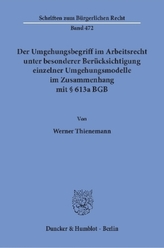 Schriften zum Bürgerlichen Recht

Band 472

Der Umgehungsbegriff im Arbeitsrecht unter besonderer Berücksichtigung einzelner Umgehungsmodelle im Zusammenhang mit § 613a BGB

Von

Werner Thienemann

Duncker & Humblot · Berlin